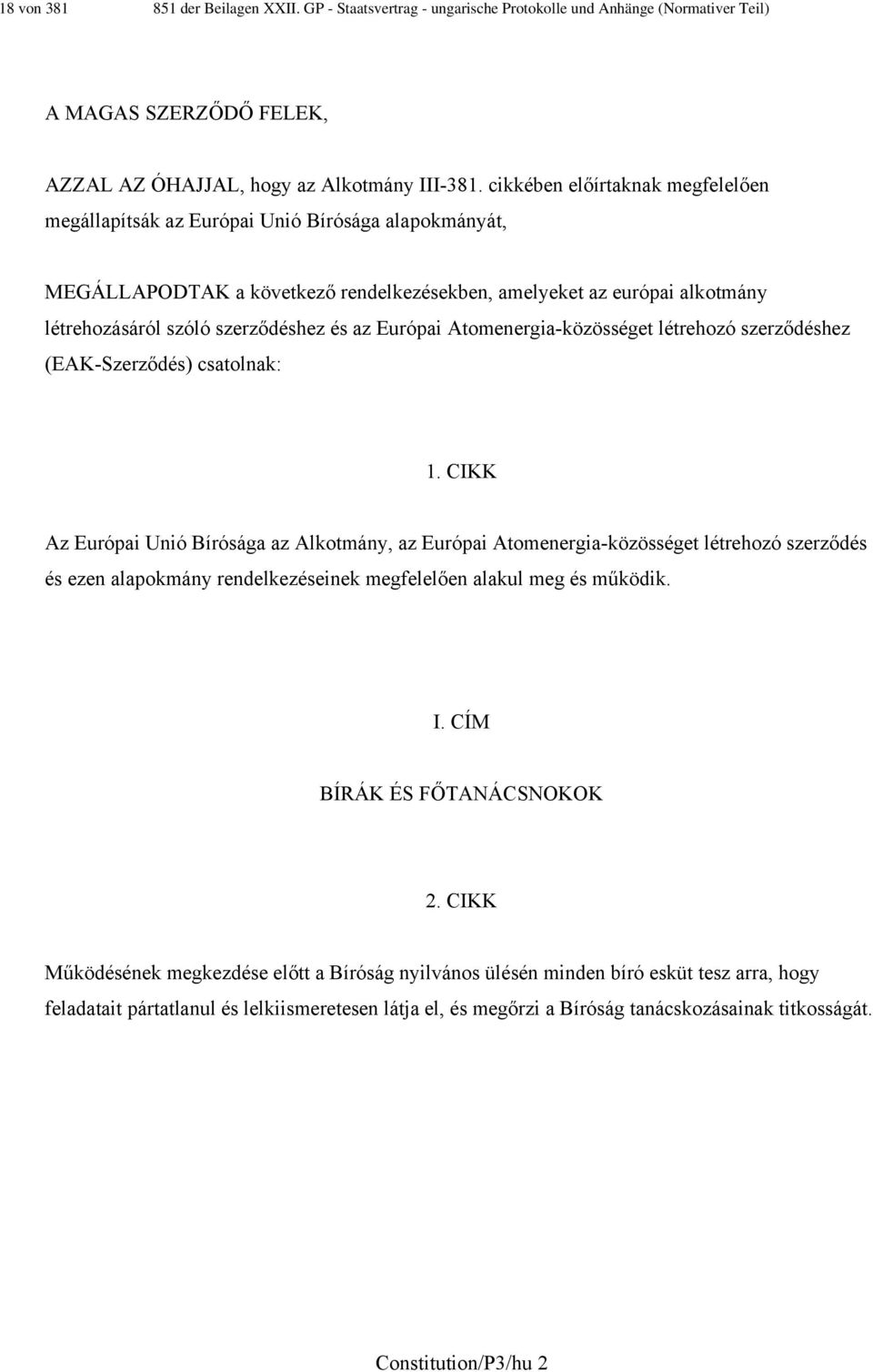 18 von 381 851 der Beilagen XXII. GP - Staatsvertrag - ungarische Protokolle und Anhänge (Normativer Teil)

A MAGAS SZERZŐDŐ FELEK,

AZZAL AZ ÓHAJJAL, hogy az Alkotmány III-381. cikkében előírtaknak megfelelően megállapítsák az Európai Unió Bírósága alapokmányát,

MEGÁLLAPODTAK a következő rendelkezésekben, amelyeket az európai alkotmány létrehozásáról szóló szerződéshez és az Európai Atomenergia-közösséget létrehozó szerződéshez (EAK-Szerződés) csatolnak:

1. CIKK

Az Európai Unió Bírósága az Alkotmány, az Európai Atomenergia-közösséget létrehozó szerződés és ezen alapokmány rendelkezéseinek megfelelően alakul meg és működik.

I. CÍM

BÍRÁK ÉS FŐTANÁCSNOKOK

2. CIKK

Működésének megkezdése előtt a Bíróság nyilvános ülésén minden bíró esküt tesz arra, hogy feladatait pártatlanul és lelkiismeretesen látja el, és megőrzi a Bíróság tanácskozásainak titkosságát.

Constitution/P3/hu 2